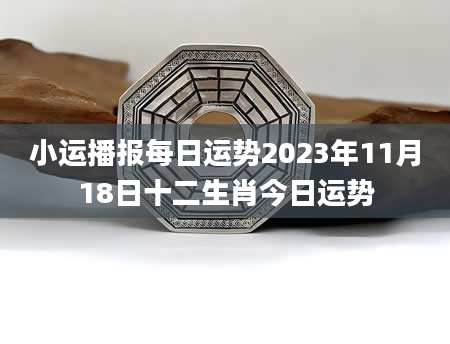 小运播报每日运势2023年11月18日十二生肖今日运势